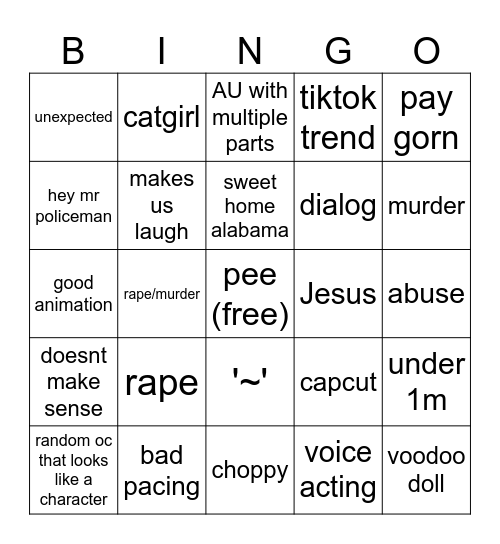 | B | I | N | G | O |
|---|---|---|---|---|
| unexpected | catgirl | AU with multiple parts | tiktok trend | pay gorn |
| hey mr policeman | makes us laugh | sweet home alabama | dialog | murder |
| good animation | rape/murder | pee (free) | Jesus | abuse |
| doesnt make sense | rape | '~' | capcut | under 1m |
| random oc that looks like a character | bad pacing | choppy | voice acting | voodoo doll |